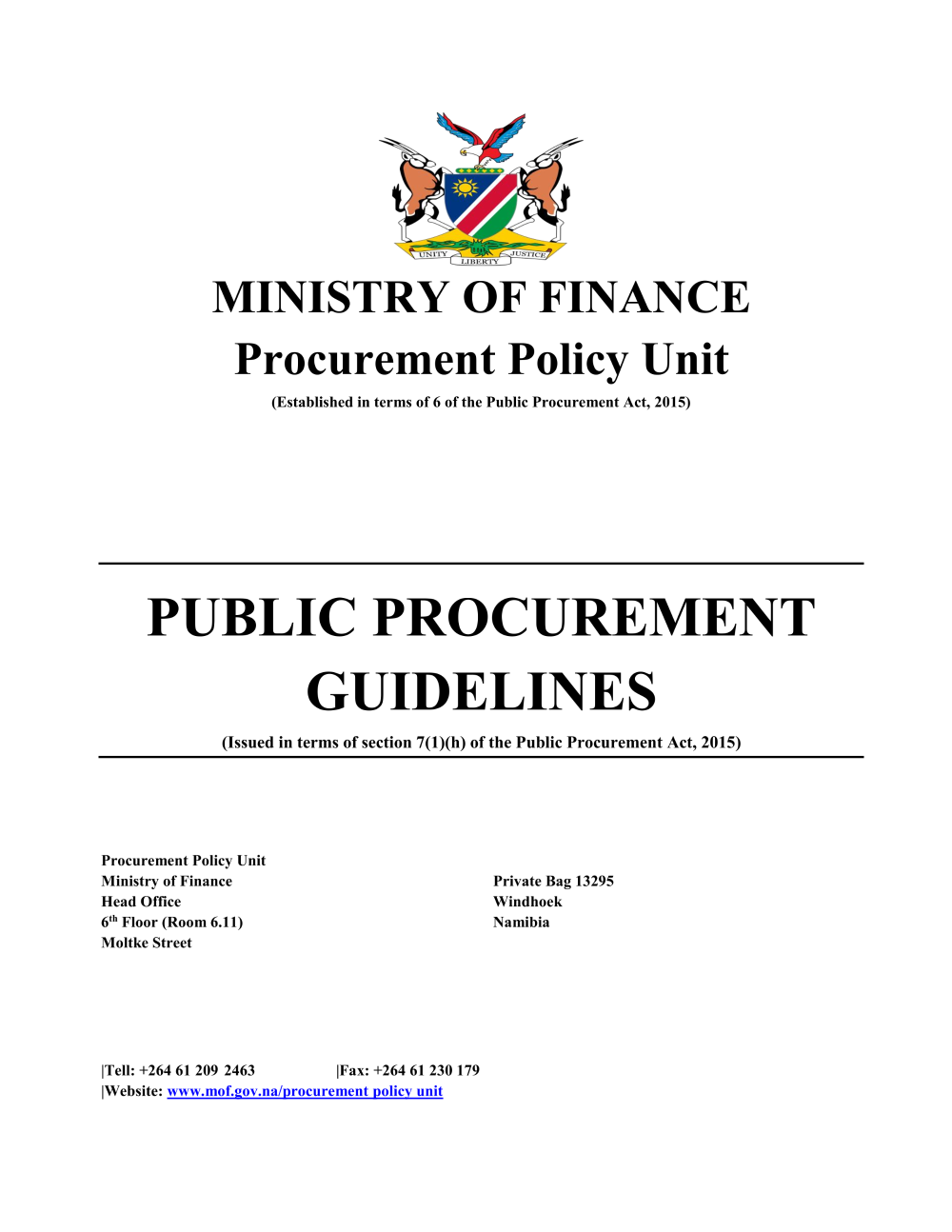 UNITY LIBERTY JUSTICE

MINISTRY OF FINANCE
Procurement Policy Unit
(Established in terms of 6 of the Public Procurement Act, 2015)

PUBLIC PROCUREMENT GUIDELINES
(Issued in terms of section 7(1)(h) of the Public Procurement Act, 2015)

Procurement Policy Unit
Ministry of Finance
Head Office
6th Floor (Room 6.11)
Moltke Street

Private Bag 13295
Windhoek
Namibia

|Tell: +264 61 209 2463 |Fax: +264 61 230 179
|Website: www.mof.gov.na/procurement policy unit